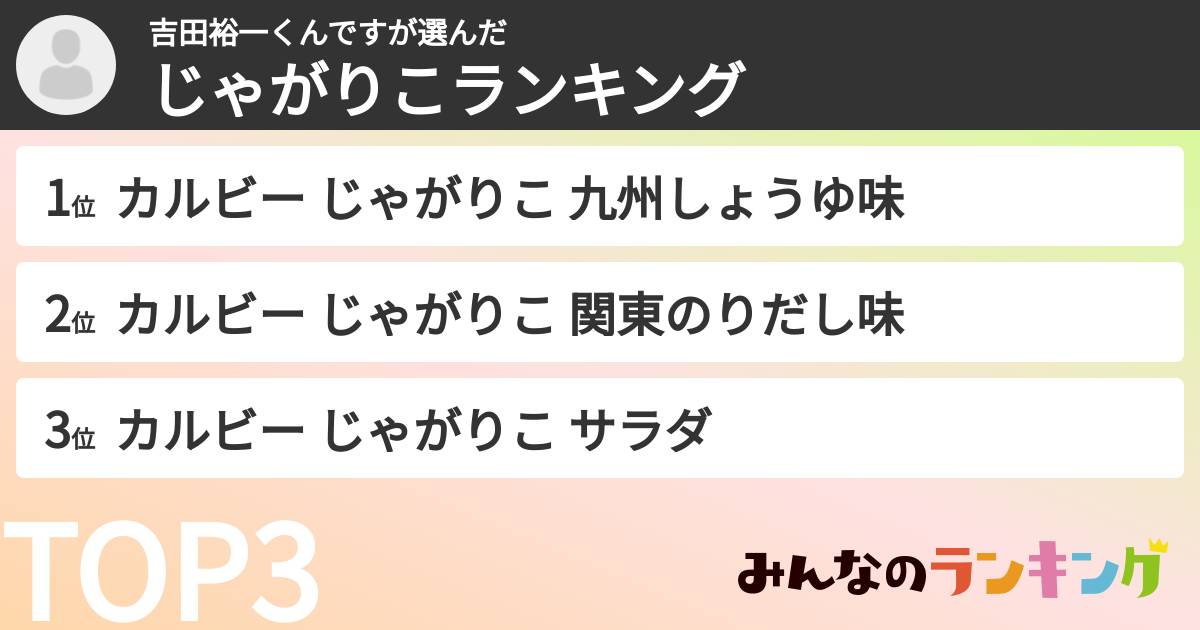 吉田裕一くんですが選んだ
じゃがりこランキング

1位 カルビー じゃがりこ 九州しょうゆ味

2位 カルビー じゃがりこ 関東のりだし味

3位 カルビー じゃがりこ サラダ

TOP3

みんなのランキング